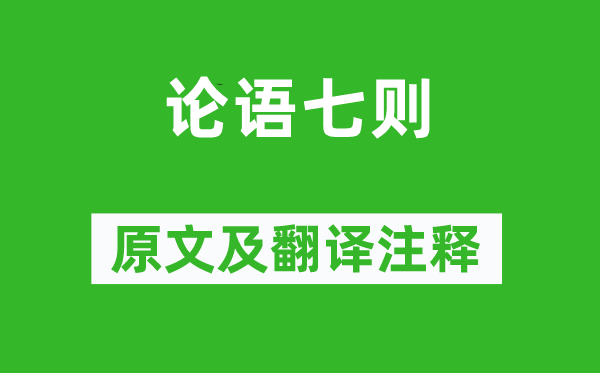 论语七则

原文及翻译注释